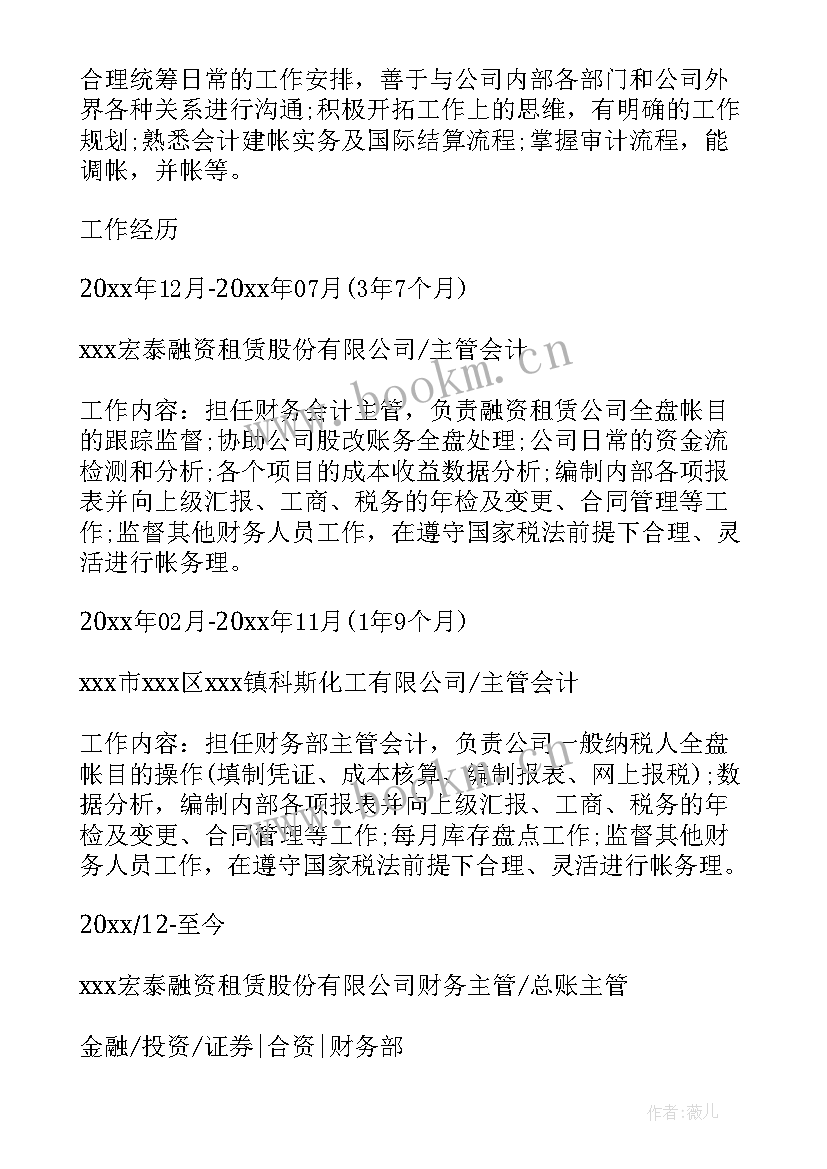 合理统筹日常的工作安排，善于与公司内部各部门和公司外界各种关系进行沟通;积极开拓工作上的思维，有明确的工作规划;熟悉会计建帐实务及国际结算流程;掌握审计流程，能调帐，并帐等。

工作经历

20xx年12月-20xx年07月(3年7个月)

xxx宏泰融资租赁股份有限公司/主管会计

www.bookm.cn

工作内容：担任财务会计主管，负责融资租赁公司全盘帐目的跟踪监督;协助公司股改账务全盘处理;公司日常的资金流检测和分析;各个项目的成本收益数据分析;编制内部各项报表并向上级汇报、工商、税务的年检及变更、合同管理等工作;监督其他财务人员工作，在遵守国家税法前提下合理、灵活进行帐务理。

20xx年02月-20xx年11月(1年9个月)

xxx市xxx区xxx镇科斯化工有限公司/主管会计

工作内容：担任财务部主管会计，负责公司一般纳税人全盘帐目的操作(填制凭证、成本核算、编制报表、网上报税);数据分析，编制内部各项报表并向上级汇报、工商、税务的年检及变更、合同管理等工作;每月库存盘点工作;监督其他财务人员工作，在遵守国家税法前提下合理、灵活进行帐务理。

20xx/12-至今

xxx宏泰融资租赁股份有限公司财务主管/总账主管

金融/投资/证券|合资|财务部

作者:薇儿